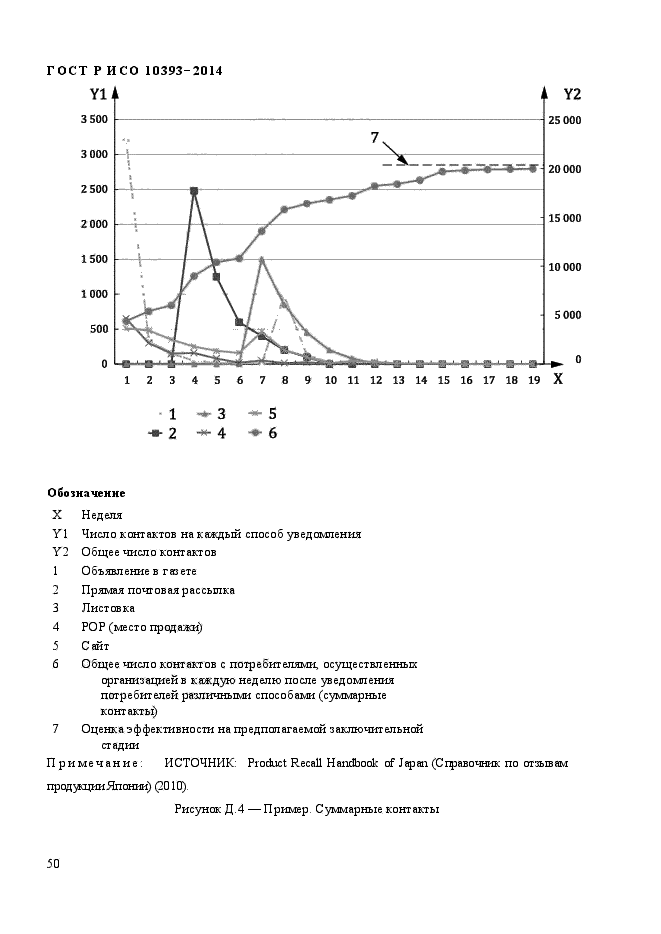 ГОСТ Р ИСО 10393–2014

Y1

Y2

3 500
3 000
2 500
2 000
1 500
1 000
500
0

25 000
20 000
15 000
10 000
5 000
0

7

1 2 3 4 5 6 7 8 9 10 11 12 13 14 15 16 17 18 19 X

1 3 5
2 4 6

Обозначение

X Неделя
Y1 Число контактов на каждый способ уведомления
Y2 Общее число контактов
1 Объявление в газете
2 Прямая почтовая рассылка
3 Листовка
4 POP (место продажи)
5 Сайт
6 Общее число контактов с потребителями, осуществленных организацией в каждую неделю после уведомления потребителей различными способами (суммарные контакты)
7 Оценка эффективности на предполагаемой заключительной стадии

Примечание: ИСТОЧНИК: Product Recall Handbook of Japan (Справочник по отзывам продукции Японии) (2010).

Рисунок Д.4 — Пример. Суммарные контакты

50